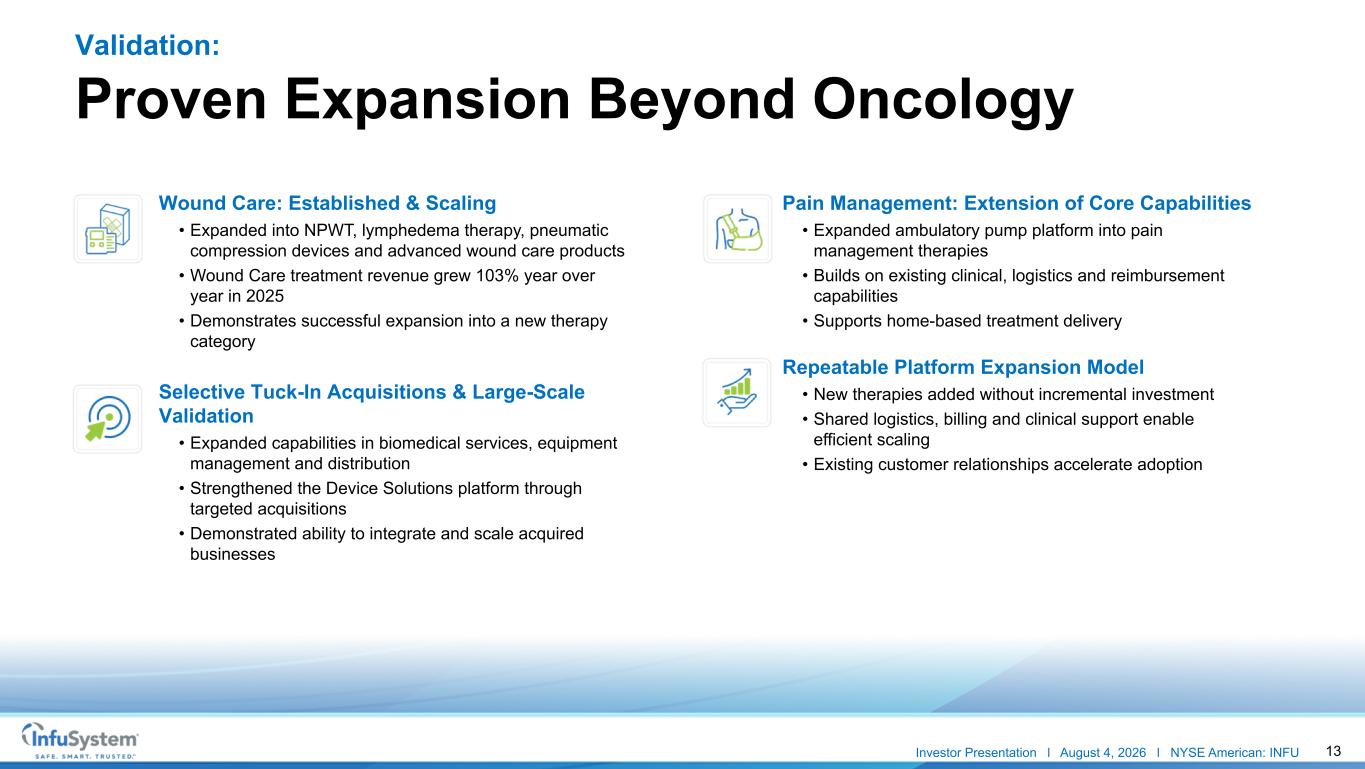 Validation:

Proven Expansion Beyond Oncology

Wound Care: Established & Scaling

• Expanded into NPWT, lymphedema therapy, pneumatic compression devices and advanced wound care products
• Wound Care treatment revenue grew 103% year over year in 2025
• Demonstrates successful expansion into a new therapy category

Selective Tuck-In Acquisitions & Large-Scale Validation

• Expanded capabilities in biomedical services, equipment management and distribution
• Strengthened the Device Solutions platform through targeted acquisitions
• Demonstrated ability to integrate and scale acquired businesses

Pain Management: Extension of Core Capabilities

• Expanded ambulatory pump platform into pain management therapies
• Builds on existing clinical, logistics and reimbursement capabilities
• Supports home-based treatment delivery

Repeatable Platform Expansion Model

• New therapies added without incremental investment
• Shared logistics, billing and clinical support enable efficient scaling
• Existing customer relationships accelerate adoption

InfuSystem
SAFE. SMART. TRUSTED.

Investor Presentation I August 4, 2026 I NYSE American: INFU 13